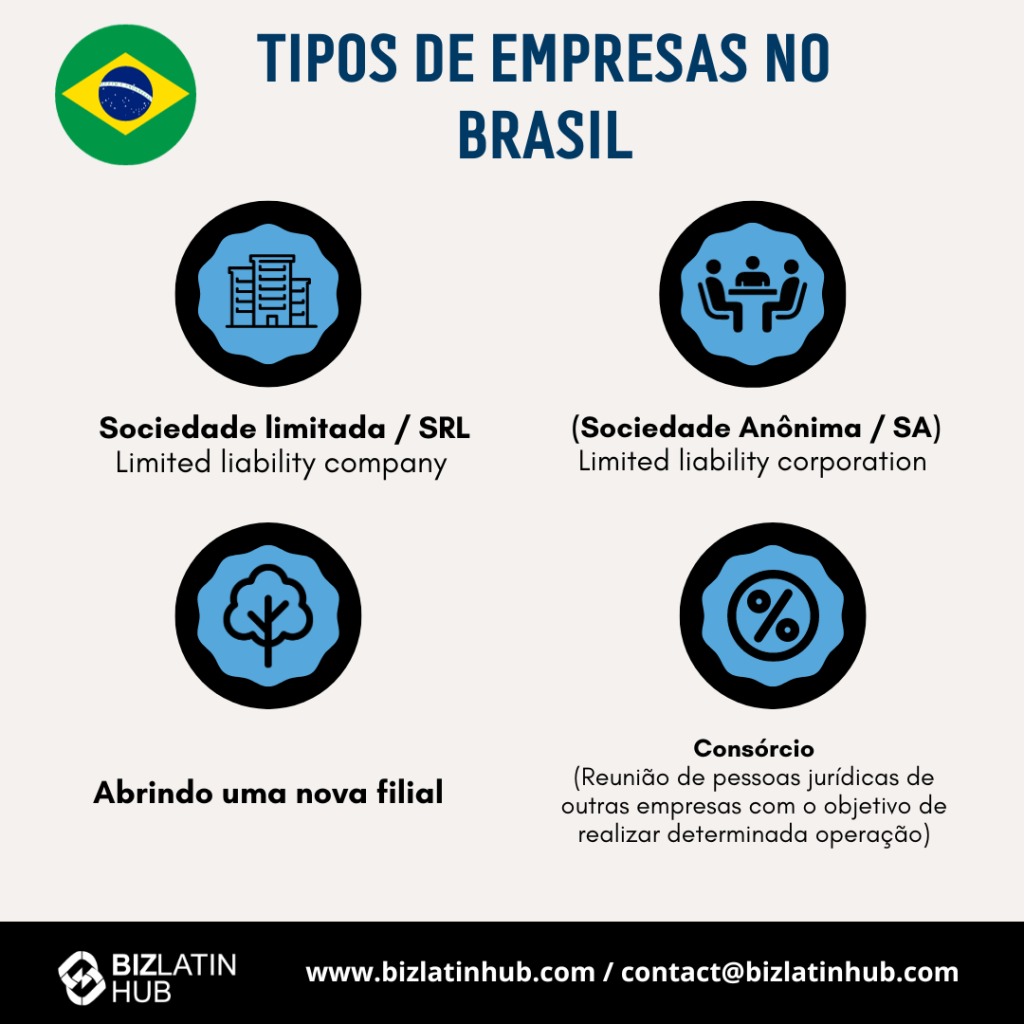 TIPOS DE EMPRESAS NO BRASIL

Sociedade limitada / SRL
Limited liability company

(Sociedade Anônima / SA)
Limited liability corporation

Abrindo uma nova filial

Consórcio
(Reunião de pessoas jurídicas de outras empresas com o objetivo de realizar determinada operação)

BIZLATIN HUB

www.bizlatinhub.com / contact@bizlatinhub.com